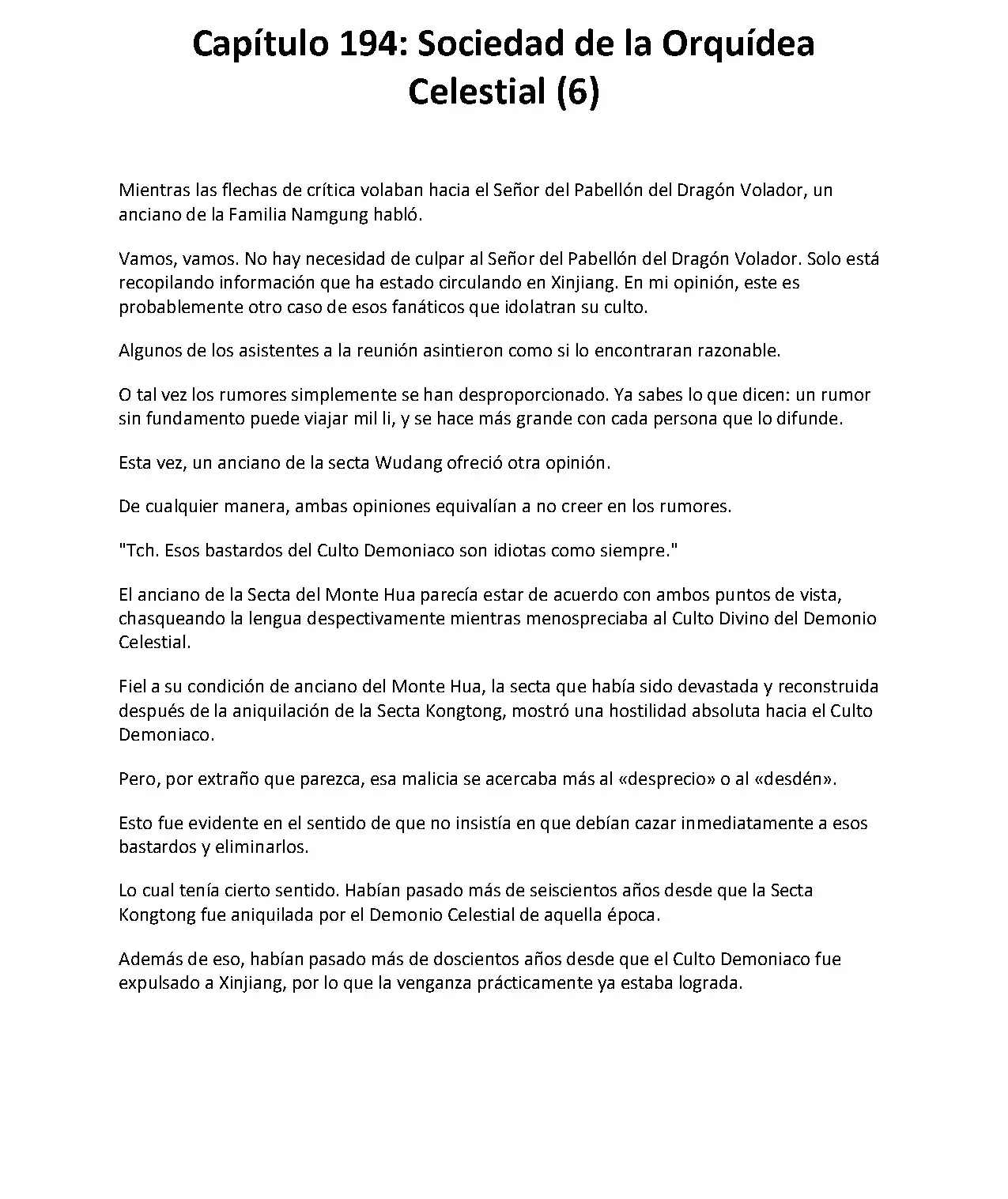 Capítulo 194: Sociedad de la Orquídea Celestial (6)

Mientras las flechas de crítica volaban hacia el Señor del Pabellón del Dragón Volador, un anciano de la Familia Namgung habló.

Vamos, vamos. No hay necesidad de culpar al Señor del Pabellón del Dragón Volador. Solo está recopilando información que ha estado circulando en Xinjiang. En mi opinión, este es probablemente otro caso de esos fanáticos que idolatran su culto.

Algunos de los asistentes a la reunión asintieron como si lo encontraran razonable.

O tal vez los rumores simplemente se han desproporcionado. Ya sabes lo que dicen: un rumor sin fundamento puede viajar mil li, y se hace más grande con cada persona que lo difunde.

Esta vez, un anciano de la secta Wudang ofreció otra opinión.

De cualquier manera, ambas opiniones equivalían a no creer en los rumores.

"Tch. Esos bastardos del Culto Demoniaco son idiotas como siempre."

El anciano de la Secta del Monte Hua parecía estar de acuerdo con ambos puntos de vista, chasqueando la lengua despectivamente mientras menospreciaba al Culto Divino del Demonio Celestial.

Fiel a su condición de anciano del Monte Hua, la secta que había sido devastada y reconstruida después de la aniquilación de la Secta Kongtong, mostró una hostilidad absoluta hacia el Culto Demoniaco.

Pero, por extraño que parezca, esa malicia se acercaba más al «desprecio» o al «desdén».

Esto fue evidente en el sentido de que no insistía en que debían cazar inmediatamente a esos bastardos y eliminarlos.

Lo cual tenía cierto sentido. Habían pasado más de seiscientos años desde que la Secta Kongtong fue aniquilada por el Demonio Celestial de aquella época.

Además de eso, habían pasado más de doscientos años desde que el Culto Demoniaco fue expulsado a Xinjiang, por lo que la venganza prácticamente ya estaba lograda.